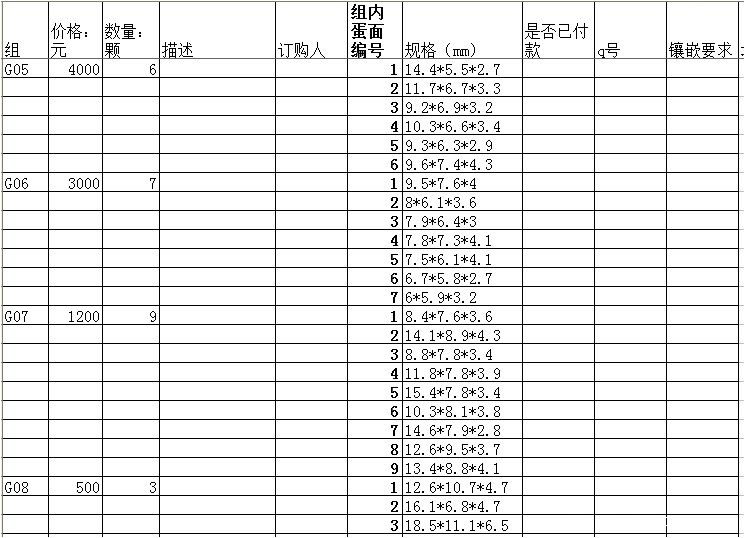 | 组 | 价格：元 | 数量：颗 | 描述 | 订购人 | 组内蛋面编号 | 规格（mm） | 是否已付款 | q号 | 镶嵌要求 |
|---|---|---|---|---|---|---|---|---|---|
| G05 | 4000 | 6 | | | 1 | 14.4*5.5*2.7 | | | |
| | | | | | 2 | 11.7*6.7*3.3 | | | |
| | | | | | 3 | 9.2*6.9*3.2 | | | |
| | | | | | 4 | 10.3*6.6*3.4 | | | |
| | | | | | 5 | 9.3*6.3*2.9 | | | |
| | | | | | 6 | 9.6*7.4*4.3 | | | |
| G06 | 3000 | 7 | | | 1 | 9.5*7.6*4 | | | |
| | | | | | 2 | 8*6.1*3.6 | | | |
| | | | | | 3 | 7.9*6.4*3 | | | |
| | | | | | 4 | 7.8*7.3*4.1 | | | |
| | | | | | 5 | 7.5*6.1*4.1 | | | |
| | | | | | 6 | 6.7*5.8*2.7 | | | |
| | | | | | 7 | 6*5.9*3.2 | | | |
| G07 | 1200 | 9 | | | 1 | 8.4*7.6*3.6 | | | |
| | | | | | 2 | 14.1*8.9*4.3 | | | |
| | | | | | 3 | 8.8*7.8*3.4 | | | |
| | | | | | 4 | 11.8*7.8*3.9 | | | |
| | | | | | 5 | 15.4*7.8*3.4 | | | |
| | | | | | 6 | 10.3*8.1*3.8 | | | |
| | | | | | 7 | 14.6*7.9*2.8 | | | |
| | | | | | 8 | 12.6*9.5*3.7 | | | |
| | | | | | 9 | 13.4*8.8*4.1 | | | |
| G08 | 500 | 3 | | | 1 | 12.6*10.7*4.7 | | | |
| | | | | | 2 | 16.1*6.8*4.7 | | | |
| | | | | | 3 | 18.5*11.1*6.5 | | | |